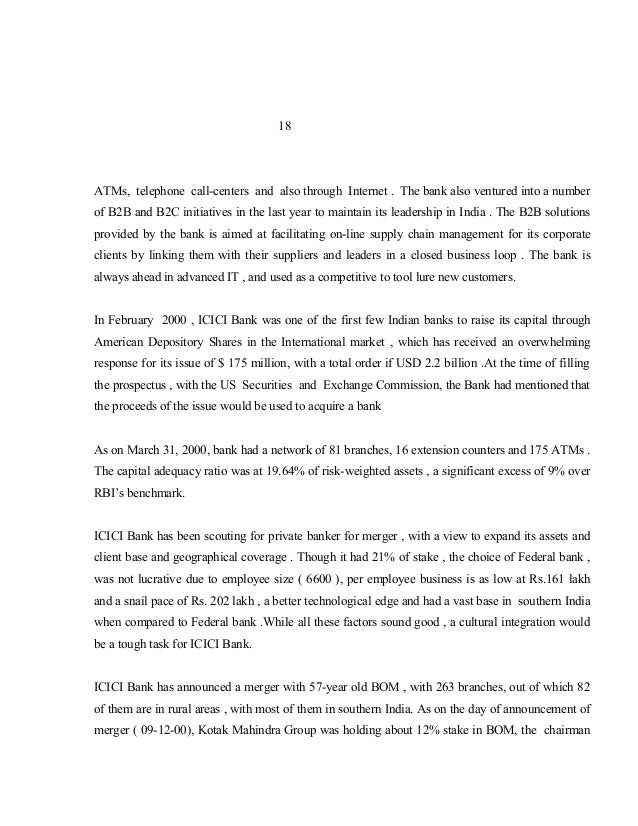 18

ATMs, telephone call-centers and also through Internet . The bank also ventured into a number of B2B and B2C initiatives in the last year to maintain its leadership in India . The B2B solutions provided by the bank is aimed at facilitating on-line supply chain management for its corporate clients by linking them with their suppliers and leaders in a closed business loop . The bank is always ahead in advanced IT , and used as a competitive to tool lure new customers.

In February 2000 , ICICI Bank was one of the first few Indian banks to raise its capital through American Depository Shares in the International market , which has received an overwhelming response for its issue of $ 175 million, with a total order if USD 2.2 billion .At the time of filling the prospectus , with the US Securities and Exchange Commission, the Bank had mentioned that the proceeds of the issue would be used to acquire a bank

As on March 31, 2000, bank had a network of 81 branches, 16 extension counters and 175 ATMs . The capital adequacy ratio was at 19.64% of risk-weighted assets , a significant excess of 9% over RBI's benchmark.

ICICI Bank has been scouting for private banker for merger , with a view to expand its assets and client base and geographical coverage . Though it had 21% of stake , the choice of Federal bank , was not lucrative due to employee size ( 6600 ), per employee business is as low at Rs.161 lakh and a snail pace of Rs. 202 lakh , a better technological edge and had a vast base in southern India when compared to Federal bank .While all these factors sound good , a cultural integration would be a tough task for ICICI Bank.

ICICI Bank has announced a merger with 57-year old BOM , with 263 branches, out of which 82 of them are in rural areas , with most of them in southern India. As on the day of announcement of merger ( 09-12-00), Kotak Mahindra Group was holding about 12% stake in BOM, the chairman